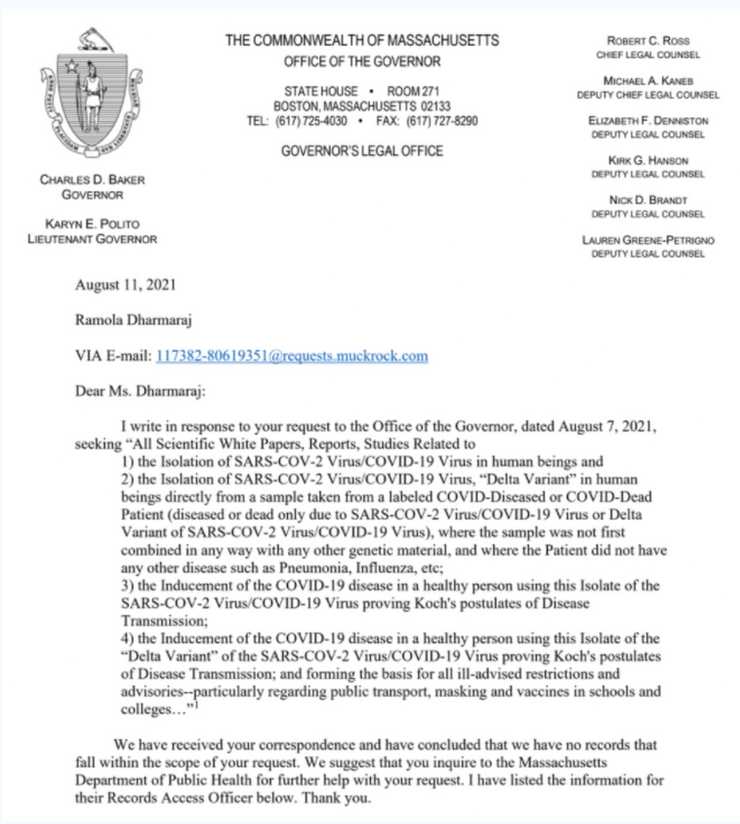 THE COMMONWEALTH OF MASSACHUSETTS
OFFICE OF THE GOVERNOR

STATE HOUSE • ROOM 271
BOSTON, MASSACHUSETTS 02133
TEL: (617) 725-4030 • FAX: (617) 727-8290

GOVERNOR'S LEGAL OFFICE

CHARLES D. BAKER
GOVERNOR

KARYN E. POLITO
LIEUTENANT GOVERNOR

ROBERT C. ROSS
CHIEF LEGAL COUNSEL

MICHAEL A. KANEB
DEPUTY CHIEF LEGAL COUNSEL

ELIZABETH F. DENNISTON
DEPUTY LEGAL COUNSEL

KIRK G. HANSON
DEPUTY LEGAL COUNSEL

NICK D. BRANDT
DEPUTY LEGAL COUNSEL

LAUREN GREENE-PETRIGNO
DEPUTY LEGAL COUNSEL

August 11, 2021

Ramola Dharmaraj

VIA E-mail: 117382-80619351@requests.muckrock.com

Dear Ms. Dharmaraj:

I write in response to your request to the Office of the Governor, dated August 7, 2021, seeking "All Scientific White Papers, Reports, Studies Related to
1) the Isolation of SARS-COV-2 Virus/COVID-19 Virus in human beings and
2) the Isolation of SARS-COV-2 Virus/COVID-19 Virus, "Delta Variant" in human beings directly from a sample taken from a labeled COVID-Diseased or COVID-Dead Patient (diseased or dead only due to SARS-COV-2 Virus/COVID-19 Virus or Delta Variant of SARS-COV-2 Virus/COVID-19 Virus), where the sample was not first combined in any way with any other genetic material, and where the Patient did not have any other disease such as Pneumonia, Influenza, etc;
3) the Inducement of the COVID-19 disease in a healthy person using this Isolate of the SARS-COV-2 Virus/COVID-19 Virus proving Koch's postulates of Disease Transmission;
4) the Inducement of the COVID-19 disease in a healthy person using this Isolate of the "Delta Variant" of the SARS-COV-2 Virus/COVID-19 Virus proving Koch's postulates of Disease Transmission; and forming the basis for all ill-advised restrictions and advisories--particularly regarding public transport, masking and vaccines in schools and colleges…"$^1$

We have received your correspondence and have concluded that we have no records that fall within the scope of your request. We suggest that you inquire to the Massachusetts Department of Public Health for further help with your request. I have listed the information for their Records Access Officer below. Thank you.